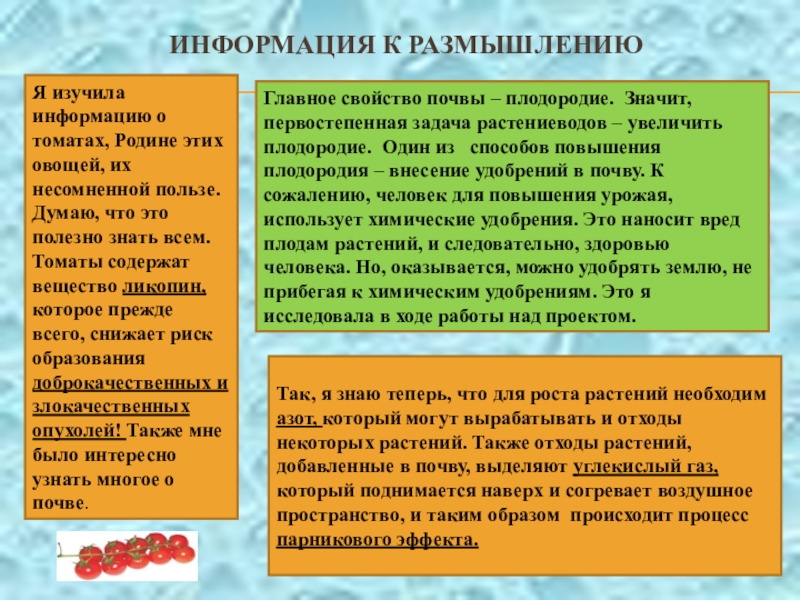 ИНФОРМАЦИЯ К РАЗМЫШЛЕНИЮ

Я изучила информацию о томатах, Родине этих овощей, их несомненной пользе. Думаю, что это полезно знать всем. Томаты содержат вещество ликопин, которое прежде всего, снижает риск образования доброкачественных и злокачественных опухолей! Также мне было интересно узнать многое о почве.

Главное свойство почвы – плодородие. Значит, первостепенная задача растениеводов – увеличить плодородие. Один из способов повышения плодородия – внесение удобрений в почву. К сожалению, человек для повышения урожая, использует химические удобрения. Это наносит вред плодам растений, и следовательно, здоровью человека. Но, оказывается, можно удобрять землю, не прибегая к химическим удобрениям. Это я исследовала в ходе работы над проектом.

Так, я знаю теперь, что для роста растений необходим азот, который могут вырабатывать и отходы некоторых растений. Также отходы растений, добавленные в почву, выделяют углекислый газ, который поднимается наверх и согревает воздушное пространство, и таким образом происходит процесс парникового эффекта.